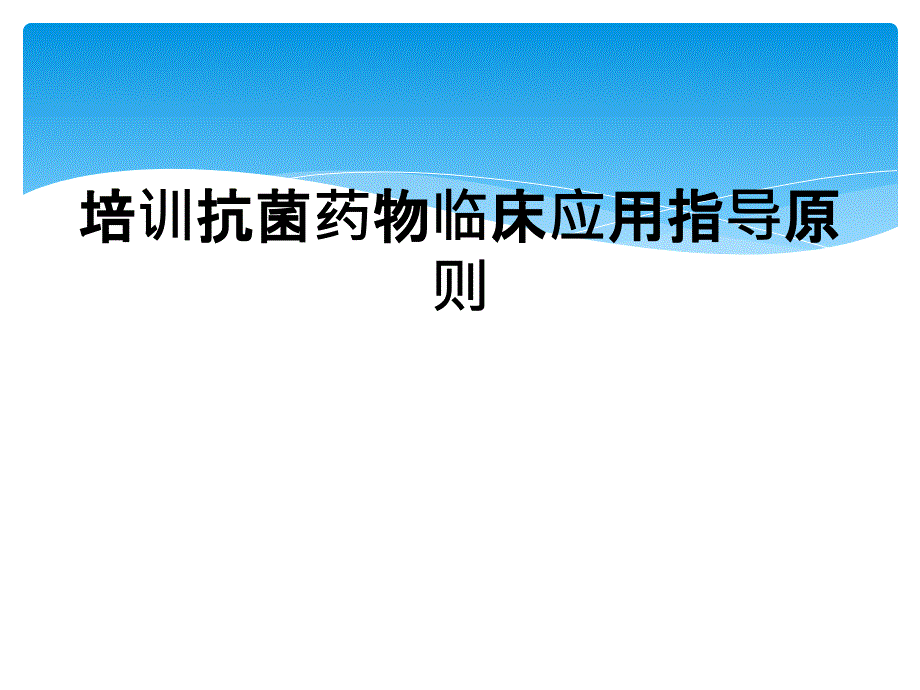 培训抗菌药物临床应用指导原则